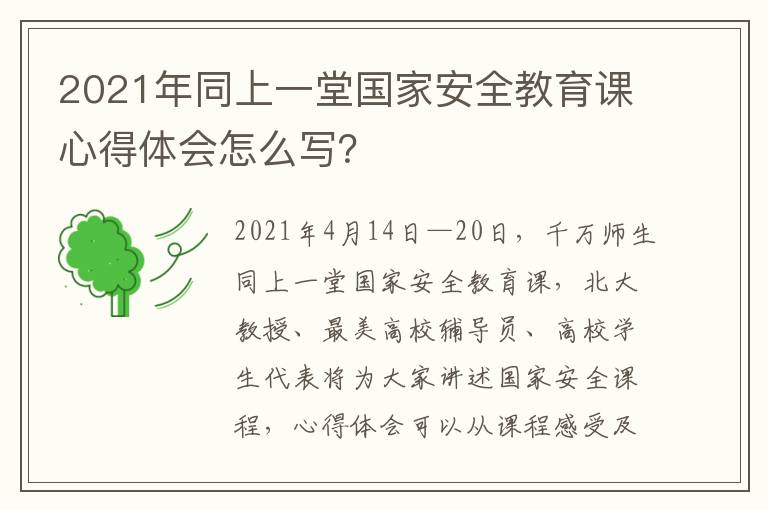 2021年同上一堂国家安全教育课心得体会怎么写?

2021年4月14日—20日，千万师生同上一堂国家安全教育课，北大教授、最美高校辅导员、高校学生代表将为大家讲述国家安全课程，心得体会可以从课程感受及